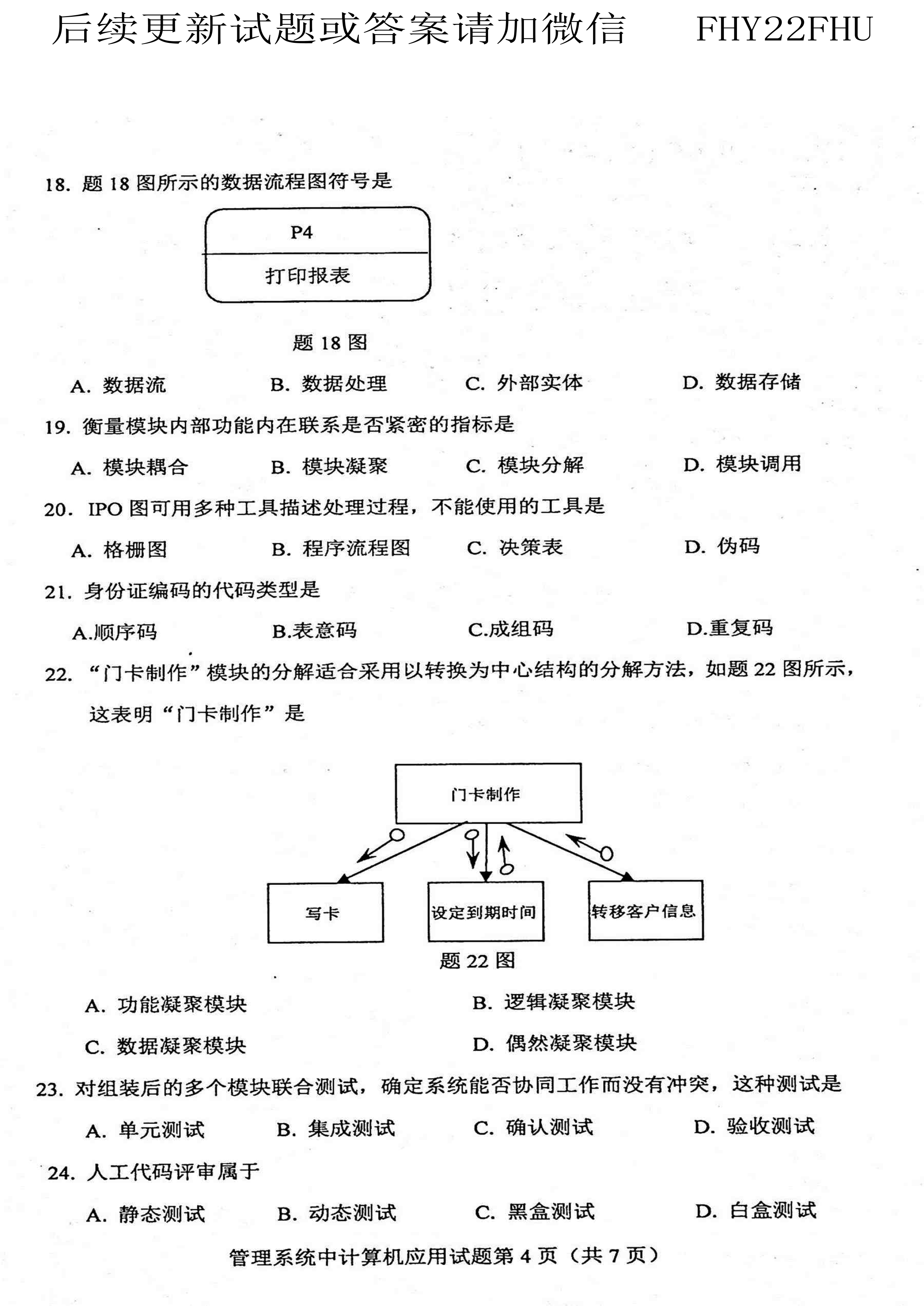 后续更新试题或答案请加微信　FHY22FHU

18. 题 18 图所示的数据流程图符号是

P4

打印报表

题 18 图

A. 数据流　B. 数据处理　C. 外部实体　D. 数据存储

19. 衡量模块内部功能内在联系是否紧密的指标是

A. 模块耦合　B. 模块凝聚　C. 模块分解　D. 模块调用

20. IPO 图可用多种工具描述处理过程，不能使用的工具是

A. 格栅图　B. 程序流程图　C. 决策表　D. 伪码

21. 身份证编码的代码类型是

A.顺序码　B.表意码　C.成组码　D.重复码

22. “门卡制作”模块的分解适合采用以转换为中心结构的分解方法，如题 22 图所示，这表明“门卡制作”是

门卡制作

写卡

设定到期时间

转移客户信息

题 22 图

A. 功能凝聚模块　B. 逻辑凝聚模块

C. 数据凝聚模块　D. 偶然凝聚模块

23. 对组装后的多个模块联合测试，确定系统能否协同工作而没有冲突，这种测试是

A. 单元测试　B. 集成测试　C. 确认测试　D. 验收测试

24. 人工代码评审属于

A. 静态测试　B. 动态测试　C. 黑盒测试　D. 白盒测试

管理系统中计算机应用试题第 4 页（共 7 页）